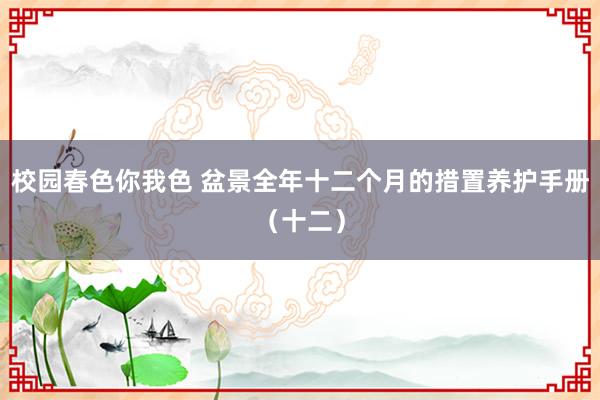 校园春色你我色 盆景全年十二个月的措置养护手册（十二）